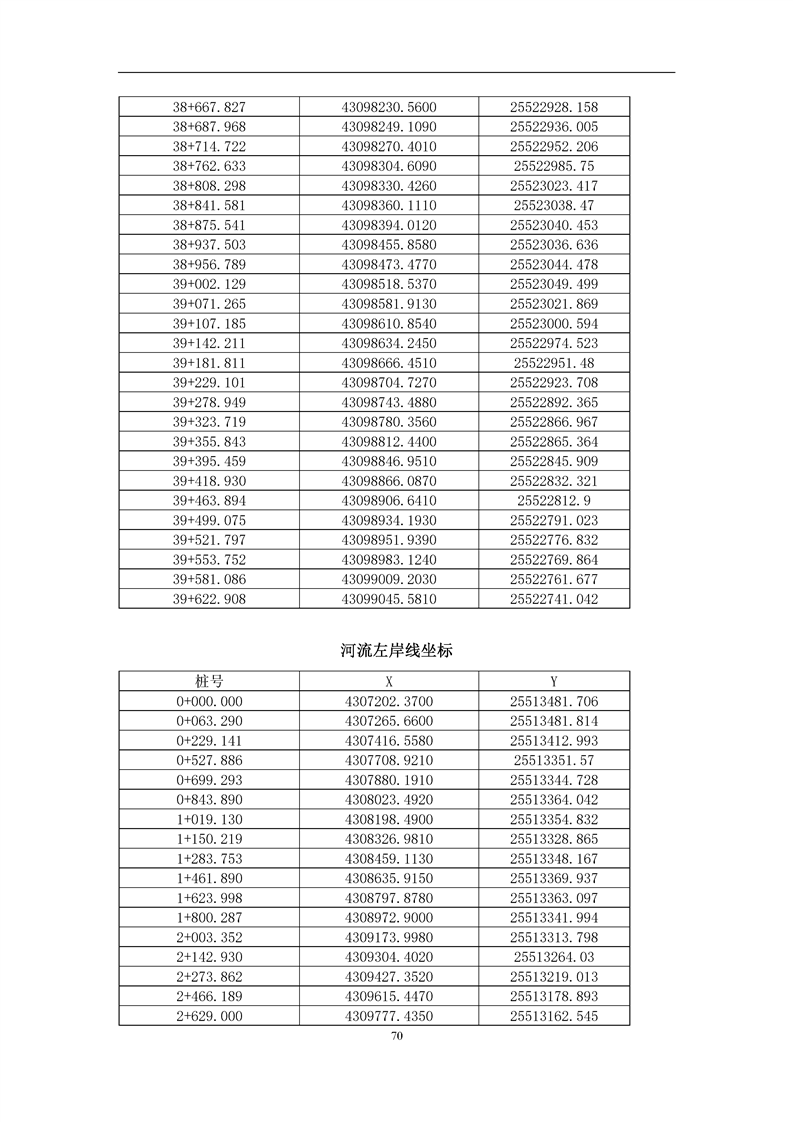 | | | |
|---|---|---|
| 38+667.827 | 43098230.5600 | 25522928.158 |
| 38+687.968 | 43098249.1090 | 25522936.005 |
| 38+714.722 | 43098270.4010 | 25522952.206 |
| 38+762.633 | 43098304.6090 | 25522985.75 |
| 38+808.298 | 43098330.4260 | 25523023.417 |
| 38+841.581 | 43098360.1110 | 25523038.47 |
| 38+875.541 | 43098394.0120 | 25523040.453 |
| 38+937.503 | 43098455.8580 | 25523036.636 |
| 38+956.789 | 43098473.4770 | 25523044.478 |
| 39+002.129 | 43098518.5370 | 25523049.499 |
| 39+071.265 | 43098581.9130 | 25523021.869 |
| 39+107.185 | 43098610.8540 | 25523000.594 |
| 39+142.211 | 43098634.2450 | 25522974.523 |
| 39+181.811 | 43098666.4510 | 25522951.48 |
| 39+229.101 | 43098704.7270 | 25522923.708 |
| 39+278.949 | 43098743.4880 | 25522892.365 |
| 39+323.719 | 43098780.3560 | 25522866.967 |
| 39+355.843 | 43098812.4400 | 25522865.364 |
| 39+395.459 | 43098846.9510 | 25522845.909 |
| 39+418.930 | 43098866.0870 | 25522832.321 |
| 39+463.894 | 43098906.6410 | 25522812.9 |
| 39+499.075 | 43098934.1930 | 25522791.023 |
| 39+521.797 | 43098951.9390 | 25522776.832 |
| 39+553.752 | 43098983.1240 | 25522769.864 |
| 39+581.086 | 43099009.2030 | 25522761.677 |
| 39+622.908 | 43099045.5810 | 25522741.042 |

河流左岸线坐标

| 桩号 | X | Y |
|---|---|---|
| 0+000.000 | 4307202.3700 | 25513481.706 |
| 0+063.290 | 4307265.6600 | 25513481.814 |
| 0+229.141 | 4307416.5580 | 25513412.993 |
| 0+527.886 | 4307708.9210 | 25513351.57 |
| 0+699.293 | 4307880.1910 | 25513344.728 |
| 0+843.890 | 4308023.4920 | 25513364.042 |
| 1+019.130 | 4308198.4900 | 25513354.832 |
| 1+150.219 | 4308326.9810 | 25513328.865 |
| 1+283.753 | 4308459.1130 | 25513348.167 |
| 1+461.890 | 4308635.9150 | 25513369.937 |
| 1+623.998 | 4308797.8780 | 25513363.097 |
| 1+800.287 | 4308972.9000 | 25513341.994 |
| 2+003.352 | 4309173.9980 | 25513313.798 |
| 2+142.930 | 4309304.4020 | 25513264.03 |
| 2+273.862 | 4309427.3520 | 25513219.013 |
| 2+466.189 | 4309615.4470 | 25513178.893 |
| 2+629.000 | 4309777.4350 | 25513162.545 |

70